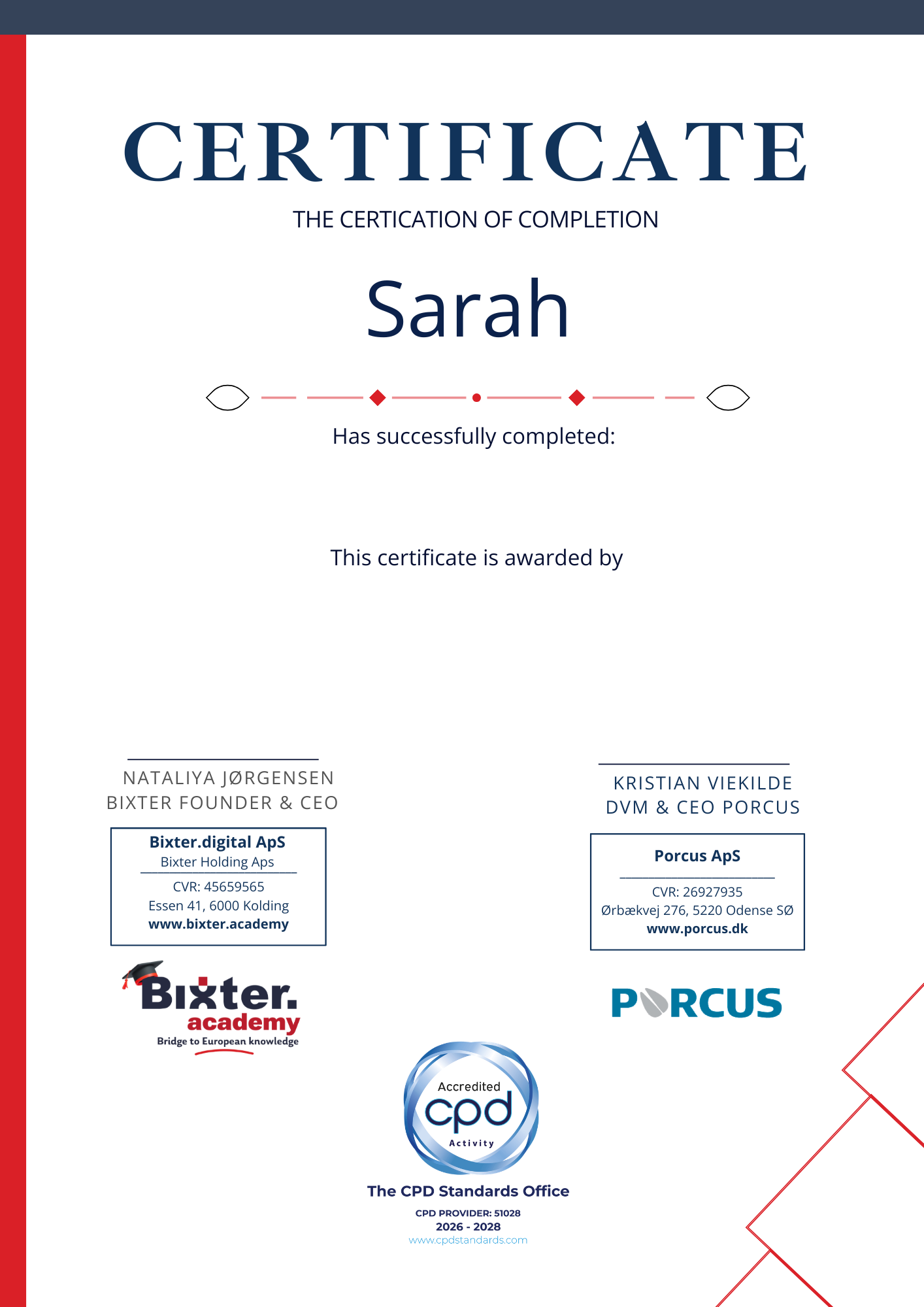 CERTIFICATE

THE CERTICATION OF COMPLETION

Sarah

Has successfully completed:

This certificate is awarded by

NATALIYA JØRGENSEN
BIXTER FOUNDER & CEO

Bixter.digital ApS
Bixter Holding Aps
CVR: 45659565
Essen 41, 6000 Kolding
www.bixter.academy

Bixter. academy
Bridge to European knowledge

KRISTIAN VIEKILDE
DVM & CEO PORCUS

Porcus ApS
CVR: 26927935
Ørbækvej 276, 5220 Odense SØ
www.porcus.dk

PORCUS

Accredited
cpd
Activity

The CPD Standards Office
CPD PROVIDER: 51028
2026 - 2028
www.cpdstandards.com